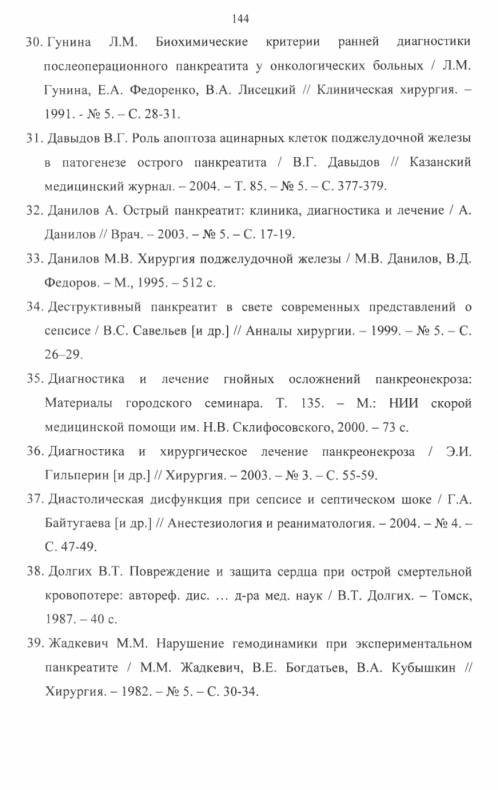 144

30. Гунина Л.М. Биохимические критерии ранней диагностики послеоперационного панкреатита у онкологических больных / Л.М. Гунина, Е.А. Федоренко, В.А. Лисецкий // Клиническая хирургия. – 1991. - № 5. – С. 28-31.

31. Давыдов В.Г. Роль апоптоза ацинарных клеток поджелудочной железы в патогенезе острого панкреатита / В.Г. Давыдов // Казанский медицинский журнал. – 2004. – Т. 85. – № 5. – С. 377-379.

32. Данилов А. Острый панкреатит: клиника, диагностика и лечение / А. Данилов // Врач. – 2003. – № 5. – С. 17-19.

33. Данилов М.В. Хирургия поджелудочной железы / М.В. Данилов, В.Д. Федоров. – М., 1995. – 512 с.

34. Деструктивный панкреатит в свете современных представлений о сепсисе / В.С. Савельев [и др.] // Анналы хирургии. – 1999. – № 5. – С. 26–29.

35. Диагностика и лечение гнойных осложнений панкреонекроза: Материалы городского семинара. Т. 135. – М.: НИИ скорой медицинской помощи им. Н.В. Склифосовского, 2000. – 73 с.

36. Диагностика и хирургическое лечение панкреонекроза / Э.И. Гильперин [и др.] // Хирургия. – 2003. – № 3. – С. 55-59.

37. Диастолическая дисфункция при сепсисе и септическом шоке / Г.А. Байтугаева [и др.] // Анестезиология и реаниматология. – 2004. – № 4. – С. 47-49.

38. Долгих В.Т. Повреждение и защита сердца при острой смертельной кровопотере: автореф. дис. … д-ра мед. наук / В.Т. Долгих. – Томск, 1987. – 40 с.

39. Жадкевич М.М. Нарушение гемодинамики при экспериментальном панкреатите / М.М. Жадкевич, В.Е. Богдатьев, В.А. Кубышкин // Хирургия. – 1982. – № 5. – С. 30-34.